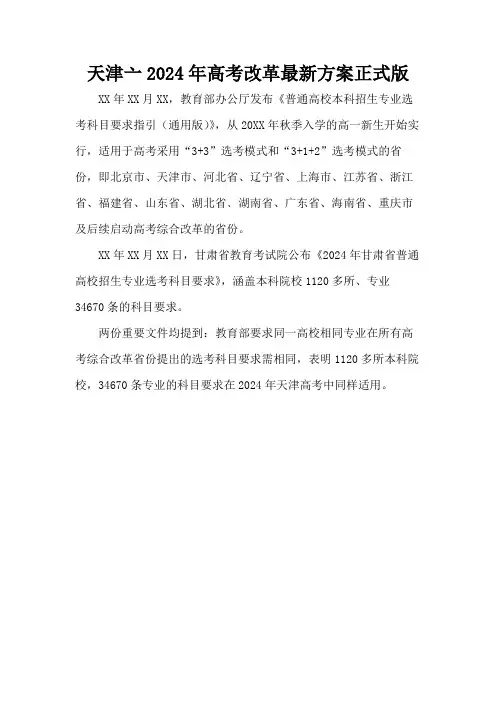 天津亠2024年高考改革最新方案正式版

XX年XX月XX，教育部办公厅发布《普通高校本科招生专业选考科目要求指引（通用版）》，从20XX年秋季入学的高一新生开始实行，适用于高考采用“3+3”选考模式和“3+1+2”选考模式的省份，即北京市、天津市、河北省、辽宁省、上海市、江苏省、浙江省、福建省、山东省、湖北省、湖南省、广东省、海南省、重庆市及后续启动高考综合改革的省份。

XX年XX月XX日，甘肃省教育考试院公布《2024年甘肃省普通高校招生专业选考科目要求》，涵盖本科院校1120多所、专业34670条的科目要求。

两份重要文件均提到：教育部要求同一高校相同专业在所有高考综合改革省份提出的选考科目要求需相同，表明1120多所本科院校，34670条专业的科目要求在2024年天津高考中同样适用。